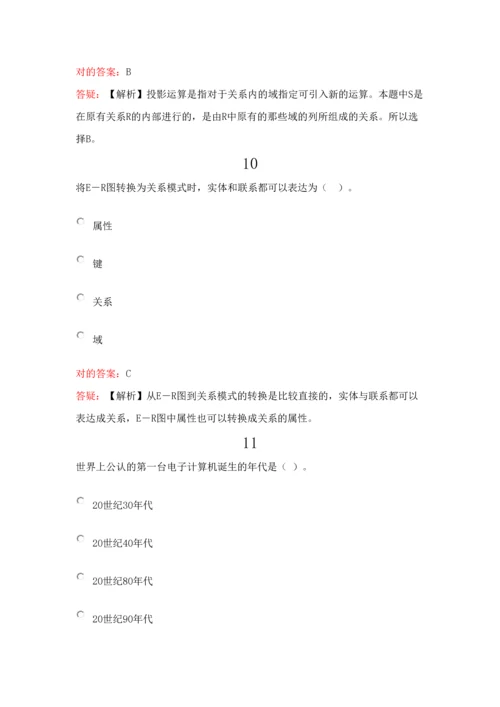 对的答案：B

答疑：【解析】投影运算是指对于关系内的域指定可引入新的运算。本题中S是在原有关系R的内部进行的，是由R中原有的那些域的列所组成的关系。所以选择B。

10

将E－R图转换为关系模式时，实体和联系都可以表达为（ ）。

属性

键

关系

域

对的答案：C

答疑：【解析】从E－R图到关系模式的转换是比较直接的，实体与联系都可以表达成关系，E－R图中属性也可以转换成关系的属性。

11

世界上公认的第一台电子计算机诞生的年代是（ ）。

20世纪30年代

20世纪40年代

20世纪80年代

20世纪90年代